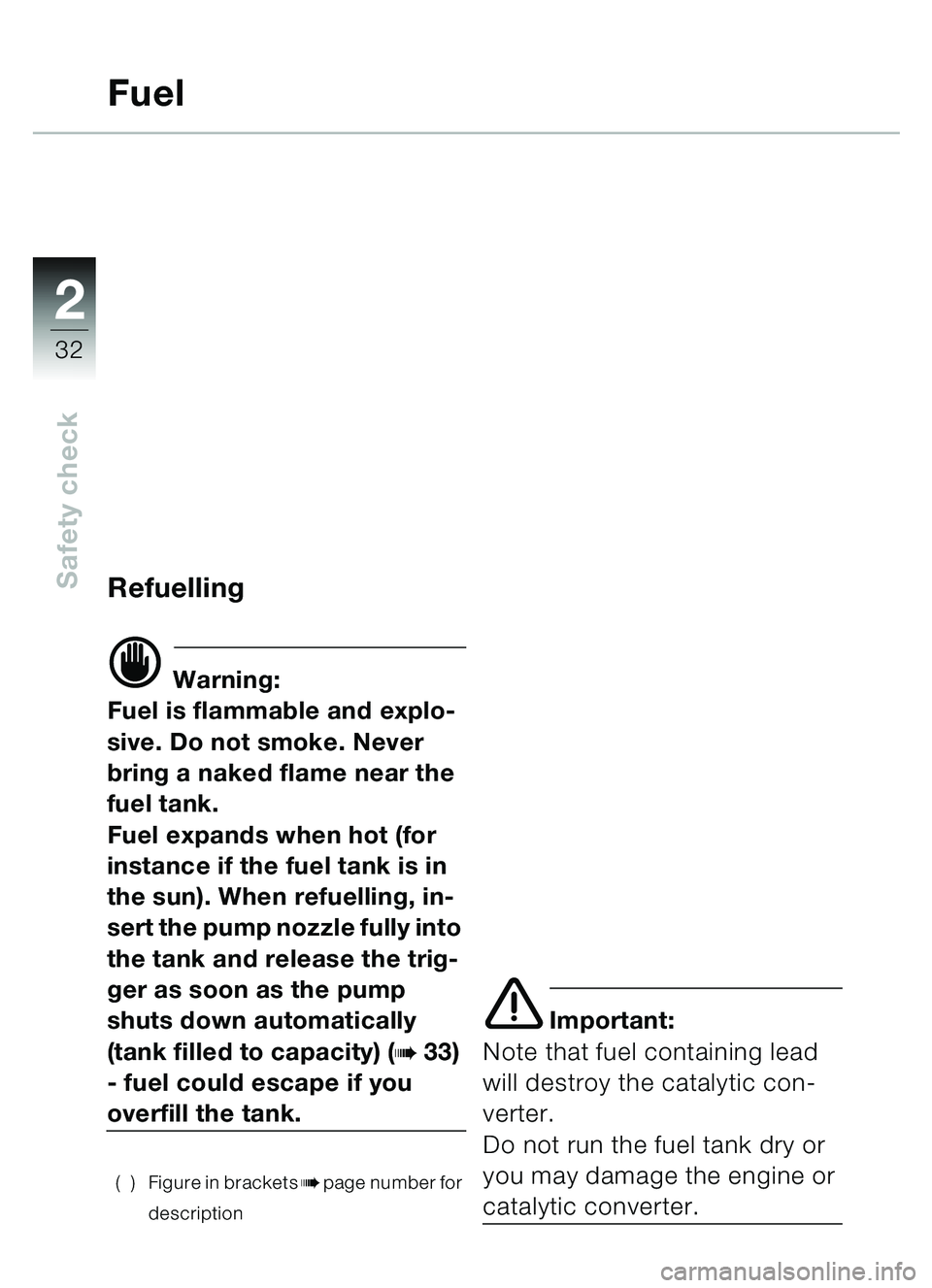 Fuel

2

32

Safety check

Refuelling

Warning:
Fuel is flammable and explosive. Do not smoke. Never bring a naked flame near the fuel tank.
Fuel expands when hot (for instance if the fuel tank is in the sun). When refuelling, insert the pump nozzle fully into the tank and release the trigger as soon as the pump shuts down automatically (tank filled to capacity) (➠ 33) - fuel could escape if you overfill the tank.

( ) Figure in brackets ➠ page number for description

Important:
Note that fuel containing lead will destroy the catalytic converter.
Do not run the fuel tank dry or you may damage the engine or catalytic converter.

carmanualsonline.info